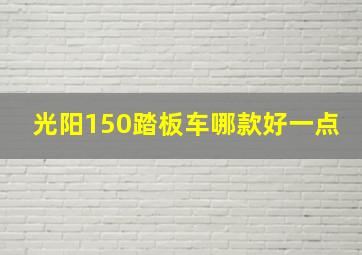 光阳150踏板车哪款好一点